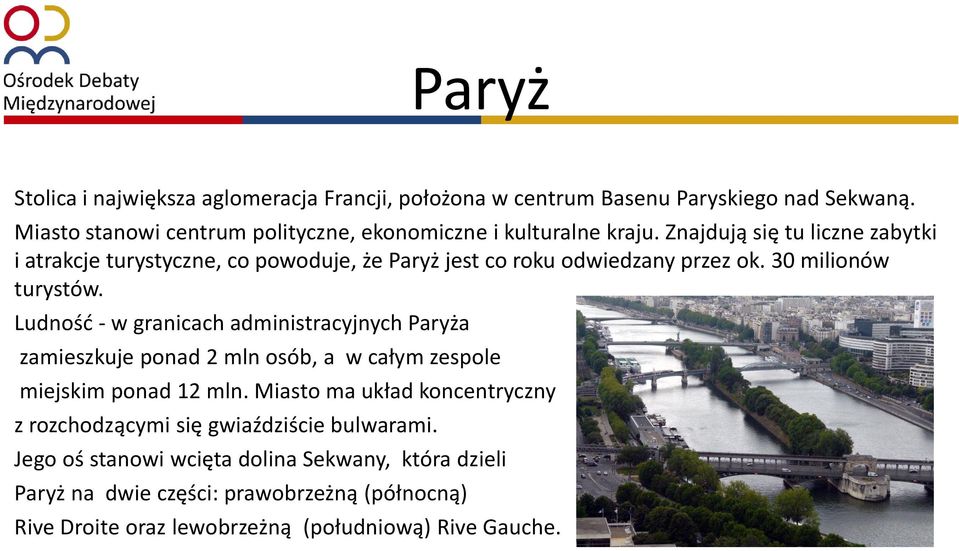 Ośrodek Debaty Międzynarodowej

Paryż

Stolica i największa aglomeracja Francji, położona w centrum Basenu Paryskiego nad Sekwaną.

Miasto stanowi centrum polityczne, ekonomiczne i kulturalne kraju. Znajdują się tu liczne zabytki i atrakcje turystyczne, co powoduje, że Paryż jest co roku odwiedzany przez ok. 30 milionów turystów.

Ludność - w granicach administracyjnych Paryża zamieszkuje ponad 2 mln osób, a w całym zespole miejskim ponad 12 mln. Miasto ma układ koncentryczny z rozchodzącymi się gwiaździście bulwarami.

Jego oś stanowi wcięta dolina Sekwany, która dzieli Paryż na dwie części: prawobrzeżną (północną) Rive Droite oraz lewobrzeżną (południową) Rive Gauche.